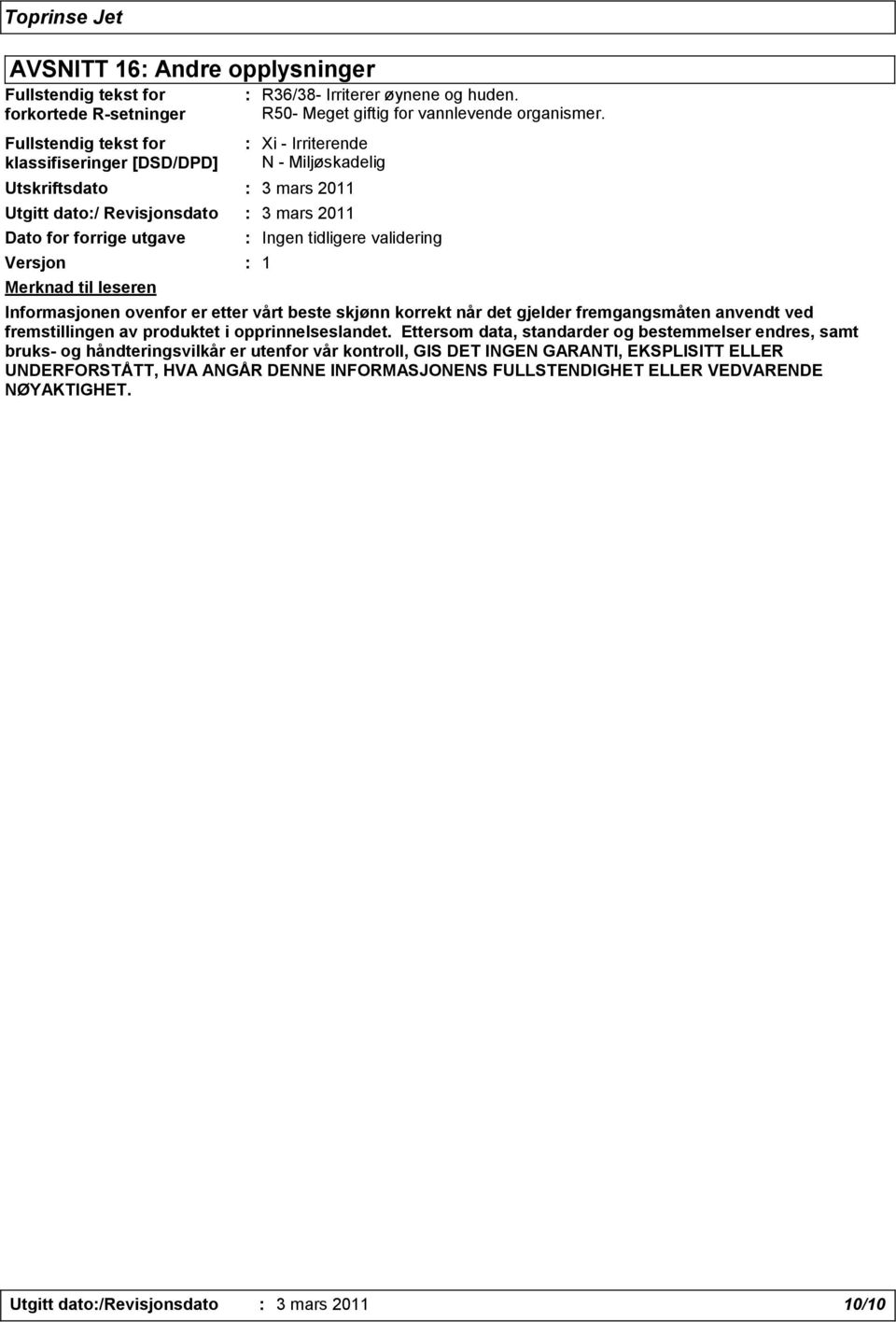 Toprinse Jet

AVSNITT 16: Andre opplysninger

Fullstendig tekst for forkortede R-setninger : R36/38- Irriterer øynene og huden.
R50- Meget giftig for vannlevende organismer.

Fullstendig tekst for klassifiseringer [DSD/DPD] : Xi - Irriterende
N - Miljøskadelig

Utskriftsdato : 3 mars 2011

Utgitt dato:/ Revisjonsdato : 3 mars 2011

Dato for forrige utgave : Ingen tidligere validering

Versjon : 1

Merknad til leseren

Informasjonen ovenfor er etter vårt beste skjønn korrekt når det gjelder fremgangsmåten anvendt ved fremstillingen av produktet i opprinnelseslandet. Ettersom data, standarder og bestemmelser endres, samt bruks- og håndteringsvilkår er utenfor vår kontroll, GIS DET INGEN GARANTI, EKSPLISITT ELLER UNDERFORSTÅTT, HVA ANGÅR DENNE INFORMASJONENS FULLSTENDIGHET ELLER VEDVARENDE NØYAKTIGHET.

Utgitt dato:/Revisjonsdato : 3 mars 2011 10/10